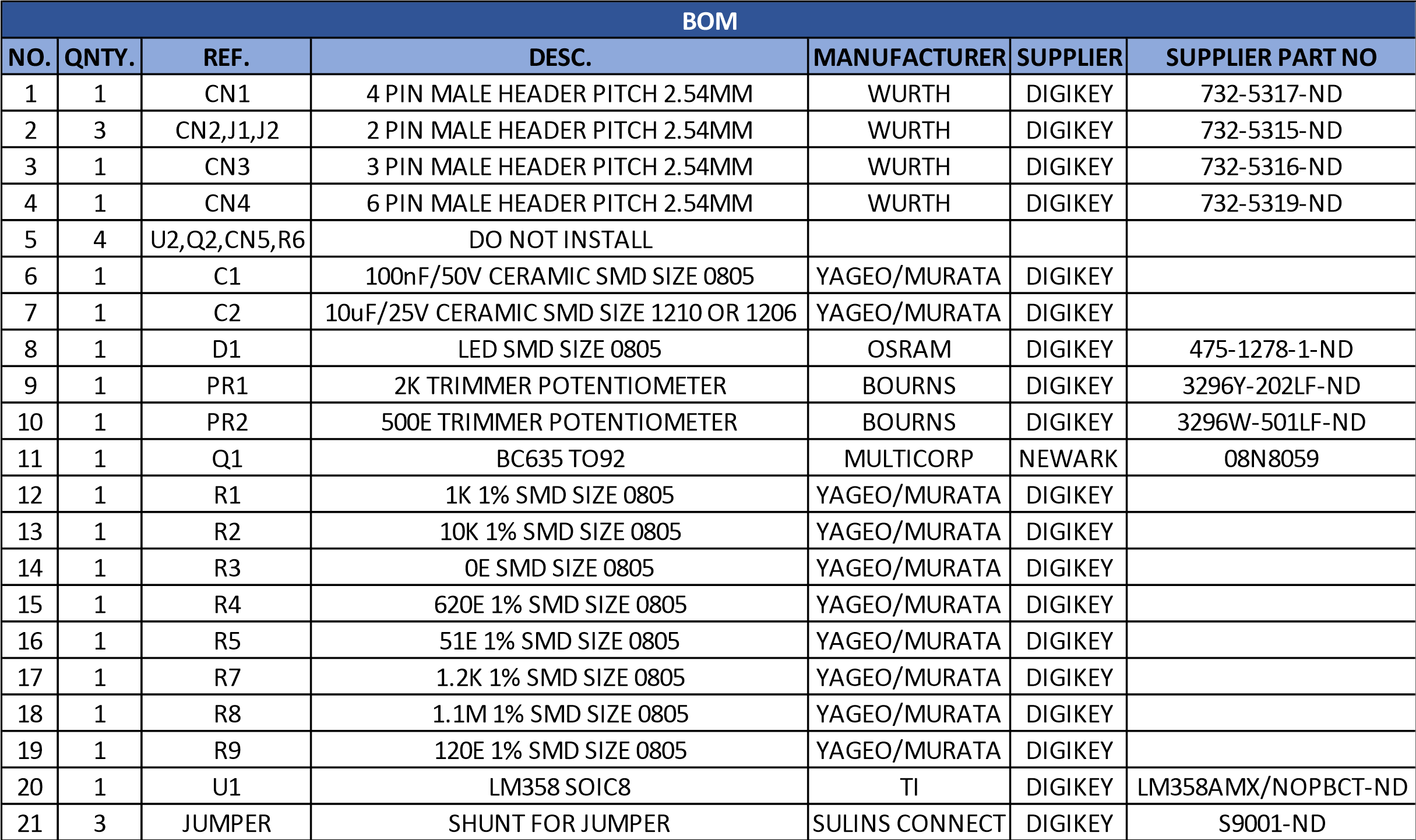 BOM

| NO. | QNTY. | REF. | DESC. | MANUFACTURER | SUPPLIER | SUPPLIER PART NO |
|---|---|---|---|---|---|---|
| 1 | 1 | CN1 | 4 PIN MALE HEADER PITCH 2.54MM | WURTH | DIGIKEY | 732-5317-ND |
| 2 | 3 | CN2,J1,J2 | 2 PIN MALE HEADER PITCH 2.54MM | WURTH | DIGIKEY | 732-5315-ND |
| 3 | 1 | CN3 | 3 PIN MALE HEADER PITCH 2.54MM | WURTH | DIGIKEY | 732-5316-ND |
| 4 | 1 | CN4 | 6 PIN MALE HEADER PITCH 2.54MM | WURTH | DIGIKEY | 732-5319-ND |
| 5 | 4 | U2,Q2,CN5,R6 | DO NOT INSTALL | | | |
| 6 | 1 | C1 | 100nF/50V CERAMIC SMD SIZE 0805 | YAGEO/MURATA | DIGIKEY | |
| 7 | 1 | C2 | 10uF/25V CERAMIC SMD SIZE 1210 OR 1206 | YAGEO/MURATA | DIGIKEY | |
| 8 | 1 | D1 | LED SMD SIZE 0805 | OSRAM | DIGIKEY | 475-1278-1-ND |
| 9 | 1 | PR1 | 2K TRIMMER POTENTIOMETER | BOURNS | DIGIKEY | 3296Y-202LF-ND |
| 10 | 1 | PR2 | 500E TRIMMER POTENTIOMETER | BOURNS | DIGIKEY | 3296W-501LF-ND |
| 11 | 1 | Q1 | BC635 TO92 | MULTICORP | NEWARK | 08N8059 |
| 12 | 1 | R1 | 1K 1% SMD SIZE 0805 | YAGEO/MURATA | DIGIKEY | |
| 13 | 1 | R2 | 10K 1% SMD SIZE 0805 | YAGEO/MURATA | DIGIKEY | |
| 14 | 1 | R3 | 0E SMD SIZE 0805 | YAGEO/MURATA | DIGIKEY | |
| 15 | 1 | R4 | 620E 1% SMD SIZE 0805 | YAGEO/MURATA | DIGIKEY | |
| 16 | 1 | R5 | 51E 1% SMD SIZE 0805 | YAGEO/MURATA | DIGIKEY | |
| 17 | 1 | R7 | 1.2K 1% SMD SIZE 0805 | YAGEO/MURATA | DIGIKEY | |
| 18 | 1 | R8 | 1.1M 1% SMD SIZE 0805 | YAGEO/MURATA | DIGIKEY | |
| 19 | 1 | R9 | 120E 1% SMD SIZE 0805 | YAGEO/MURATA | DIGIKEY | |
| 20 | 1 | U1 | LM358 SOIC8 | TI | DIGIKEY | LM358AMX/NOPBCT-ND |
| 21 | 3 | JUMPER | SHUNT FOR JUMPER | SULINS CONNECT | DIGIKEY | S9001-ND |